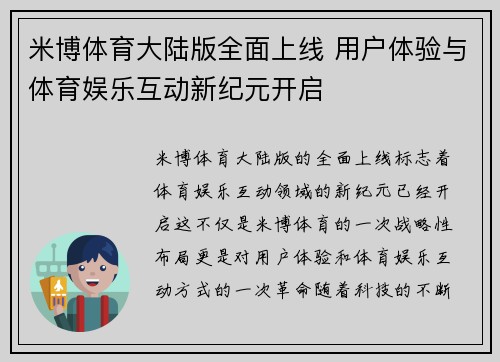 米博体育大陆版全面上线 用户体验与体育娱乐互动新纪元开启

米博体育大陆版的全面上线标志着体育娱乐互动领域的新纪元已经开启这不仅是米博体育的一次战略性布局更是对用户体验和体育娱乐互动方式的一次革命随着科技的不断